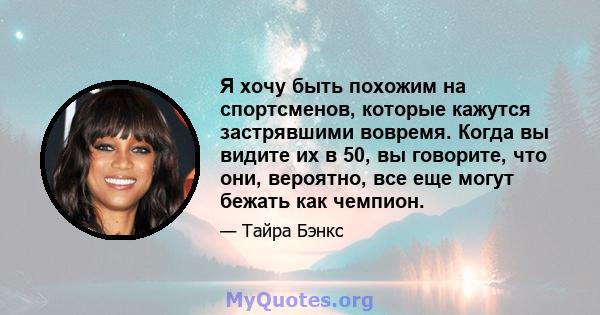 Я хочу быть похожим на спортсменов, которые кажутся застрявшими вовремя. Когда вы видите их в 50, вы говорите, что они, вероятно, все еще могут бежать как чемпион.

— Тайра Бэнкс

MyQuotes.org